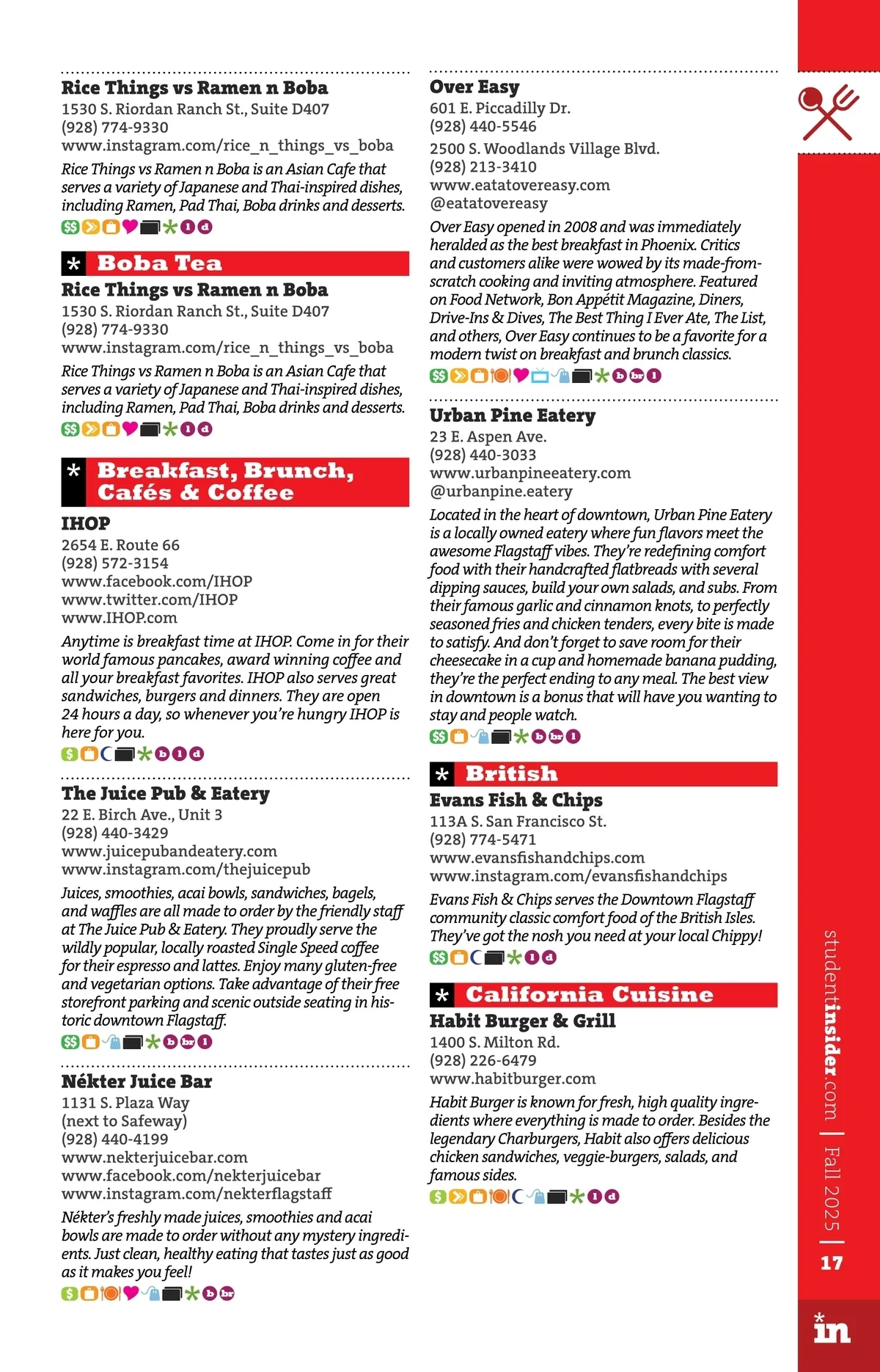 Rice Things vs Ramen n Boba
1530 S. Riordan Ranch St., Suite D407
(928) 774-9330
www.instagram.com/rice_n_things_vs_boba

Rice Things vs Ramen n Boba is an Asian Cafe that serves a variety of Japanese and Thai-inspired dishes, including Ramen, Pad Thai, Boba drinks and desserts.

$$ l d

* Boba Tea

Rice Things vs Ramen n Boba
1530 S. Riordan Ranch St., Suite D407
(928) 774-9330
www.instagram.com/rice_n_things_vs_boba

Rice Things vs Ramen n Boba is an Asian Cafe that serves a variety of Japanese and Thai-inspired dishes, including Ramen, Pad Thai, Boba drinks and desserts.

$$ l d

* Breakfast, Brunch, Cafés & Coffee

IHOP
2654 E. Route 66
(928) 572-3154
www.facebook.com/IHOP
www.twitter.com/IHOP
www.IHOP.com

Anytime is breakfast time at IHOP. Come in for their world famous pancakes, award winning coffee and all your breakfast favorites. IHOP also serves great sandwiches, burgers and dinners. They are open 24 hours a day, so whenever you're hungry IHOP is here for you.

$ b l d

The Juice Pub & Eatery
22 E. Birch Ave., Unit 3
(928) 440-3429
www.juicepubandeatery.com
www.instagram.com/thejuicepub

Juices, smoothies, acai bowls, sandwiches, bagels, and waffles are all made to order by the friendly staff at The Juice Pub & Eatery. They proudly serve the wildly popular, locally roasted Single Speed coffee for their espresso and lattes. Enjoy many gluten-free and vegetarian options. Take advantage of their free storefront parking and scenic outside seating in historic downtown Flagstaff.

$$ b br l

Nékter Juice Bar
1131 S. Plaza Way
(next to Safeway)
(928) 440-4199
www.nekterjuicebar.com
www.facebook.com/nekterjuicebar
www.instagram.com/nekterflagstaff

Nékter's freshly made juices, smoothies and acai bowls are made to order without any mystery ingredients. Just clean, healthy eating that tastes just as good as it makes you feel!

$ b br

Over Easy
601 E. Piccadilly Dr.
(928) 440-5546
2500 S. Woodlands Village Blvd.
(928) 213-3410
www.eatatovereasy.com
@eatatovereasy

Over Easy opened in 2008 and was immediately heralded as the best breakfast in Phoenix. Critics and customers alike were wowed by its made-from-scratch cooking and inviting atmosphere. Featured on Food Network, Bon Appétit Magazine, Diners, Drive-Ins & Dives, The Best Thing I Ever Ate, The List, and others, Over Easy continues to be a favorite for a modern twist on breakfast and brunch classics.

$$ b br l

Urban Pine Eatery
23 E. Aspen Ave.
(928) 440-3033
www.urbanpineeatery.com
@urbanpine.eatery

Located in the heart of downtown, Urban Pine Eatery is a locally owned eatery where fun flavors meet the awesome Flagstaff vibes. They're redefining comfort food with their handcrafted flatbreads with several dipping sauces, build your own salads, and subs. From their famous garlic and cinnamon knots, to perfectly seasoned fries and chicken tenders, every bite is made to satisfy. And don't forget to save room for their cheesecake in a cup and homemade banana pudding, they're the perfect ending to any meal. The best view in downtown is a bonus that will have you wanting to stay and people watch.

$$ b br l

* British

Evans Fish & Chips
113A S. San Francisco St.
(928) 774-5471
www.evansfishandchips.com
www.instagram.com/evansfishandchips

Evans Fish & Chips serves the Downtown Flagstaff community classic comfort food of the British Isles. They've got the nosh you need at your local Chippy!

$$ l d

* California Cuisine

Habit Burger & Grill
1400 S. Milton Rd.
(928) 226-6479
www.habitburger.com

Habit Burger is known for fresh, high quality ingredients where everything is made to order. Besides the legendary Charburgers, Habit also offers delicious chicken sandwiches, veggie-burgers, salads, and famous sides.

$ l d

studentinsider.com | Fall 2025 | 17

in